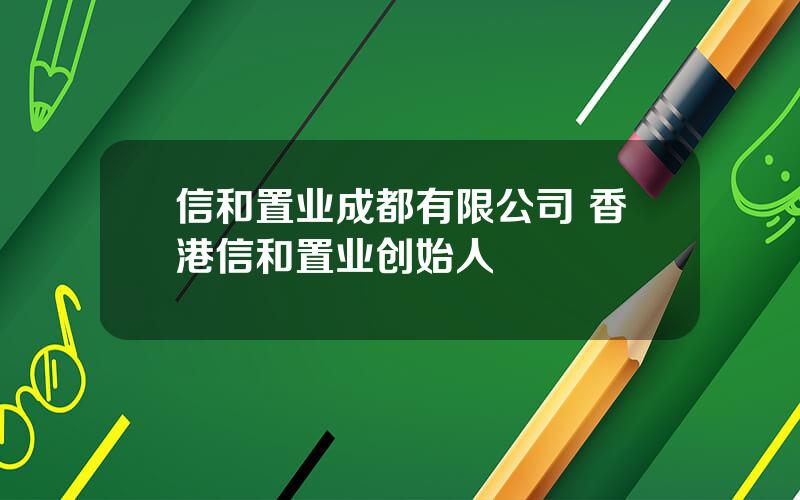 信和置业成都有限公司 香港信和置业创始人